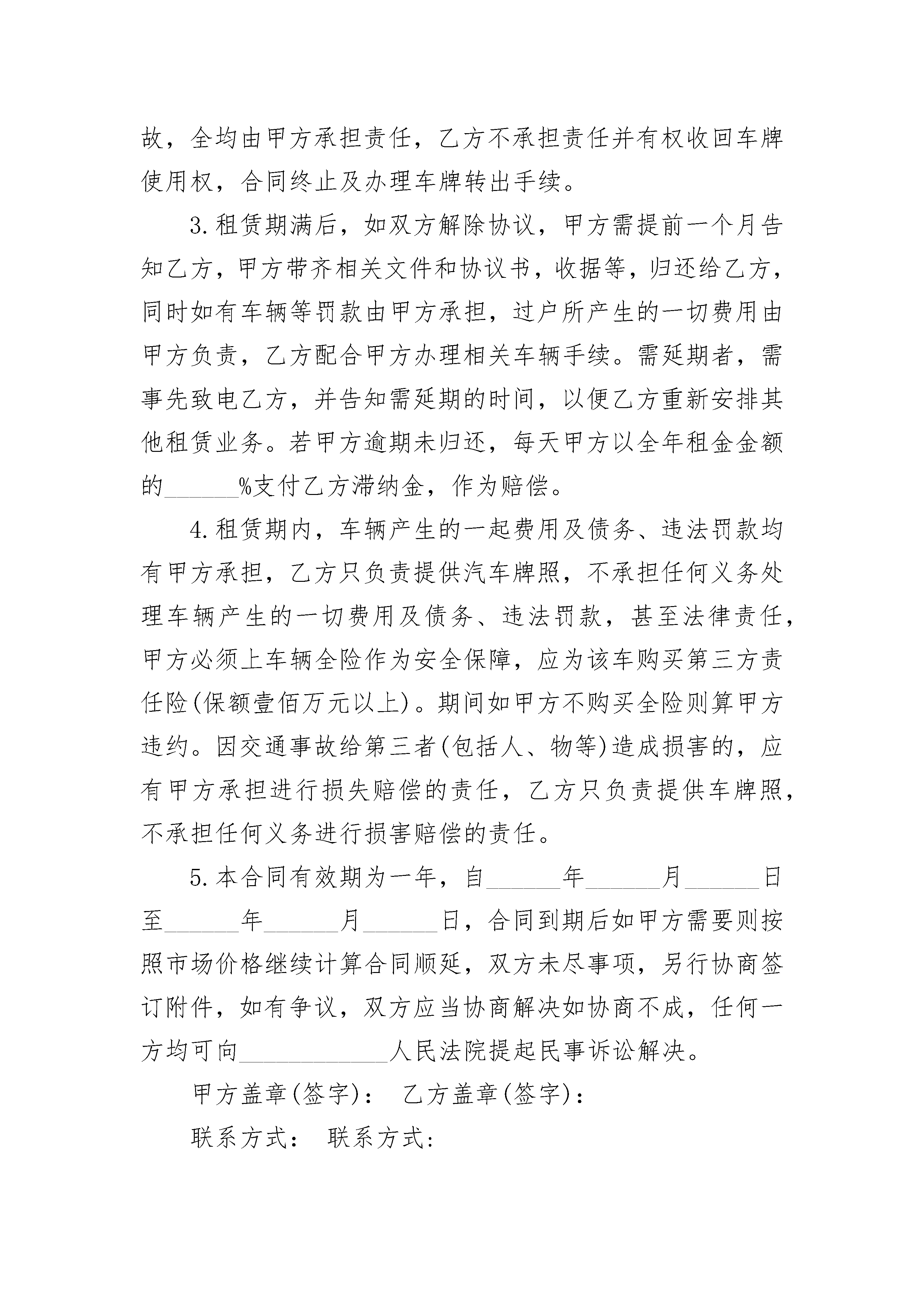 故，全均由甲方承担责任，乙方不承担责任并有权收回车牌使用权，合同终止及办理车牌转出手续。

3.租赁期满后，如双方解除协议，甲方需提前一个月告知乙方，甲方带齐相关文件和协议书，收据等，归还给乙方，同时如有车辆等罚款由甲方承担，过户所产生的一切费用由甲方负责，乙方配合甲方办理相关车辆手续。需延期者，需事先致电乙方，并告知需延期的时间，以便乙方重新安排其他租赁业务。若甲方逾期未归还，每天甲方以全年租金金额的______%支付乙方滞纳金，作为赔偿。

4.租赁期内，车辆产生的一起费用及债务、违法罚款均有甲方承担，乙方只负责提供汽车牌照，不承担任何义务处理车辆产生的一切费用及债务、违法罚款，甚至法律责任，甲方必须上车辆全险作为安全保障，应为该车购买第三方责任险(保额壹佰万元以上)。期间如甲方不购买全险则算甲方违约。因交通事故给第三者(包括人、物等)造成损害的，应有甲方承担进行损失赔偿的责任，乙方只负责提供车牌照，不承担任何义务进行损害赔偿的责任。

5.本合同有效期为一年，自______年______月______日至______年______月______日，合同到期后如甲方需要则按照市场价格继续计算合同顺延，双方未尽事项，另行协商签订附件，如有争议，双方应当协商解决如协商不成，任何一方均可向____________人民法院提起民事诉讼解决。

甲方盖章(签字)： 乙方盖章(签字)：

联系方式： 联系方式：